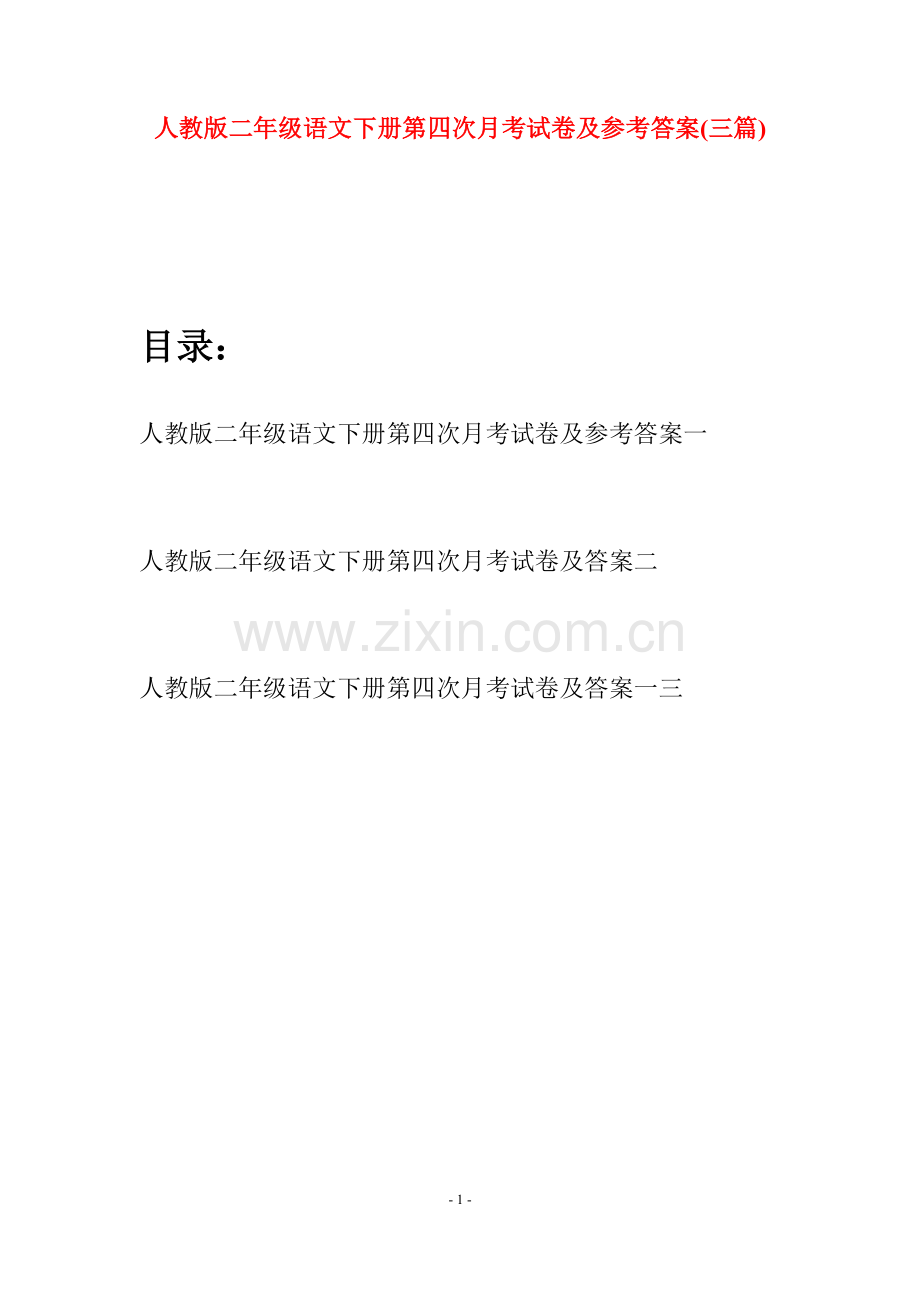 人教版二年级语文下册第四次月考试卷及参考答案(三篇)

目录：

人教版二年级语文下册第四次月考试卷及参考答案一

人教版二年级语文下册第四次月考试卷及答案二

人教版二年级语文下册第四次月考试卷及答案一三

- 1 -

www.zixin.com.cn